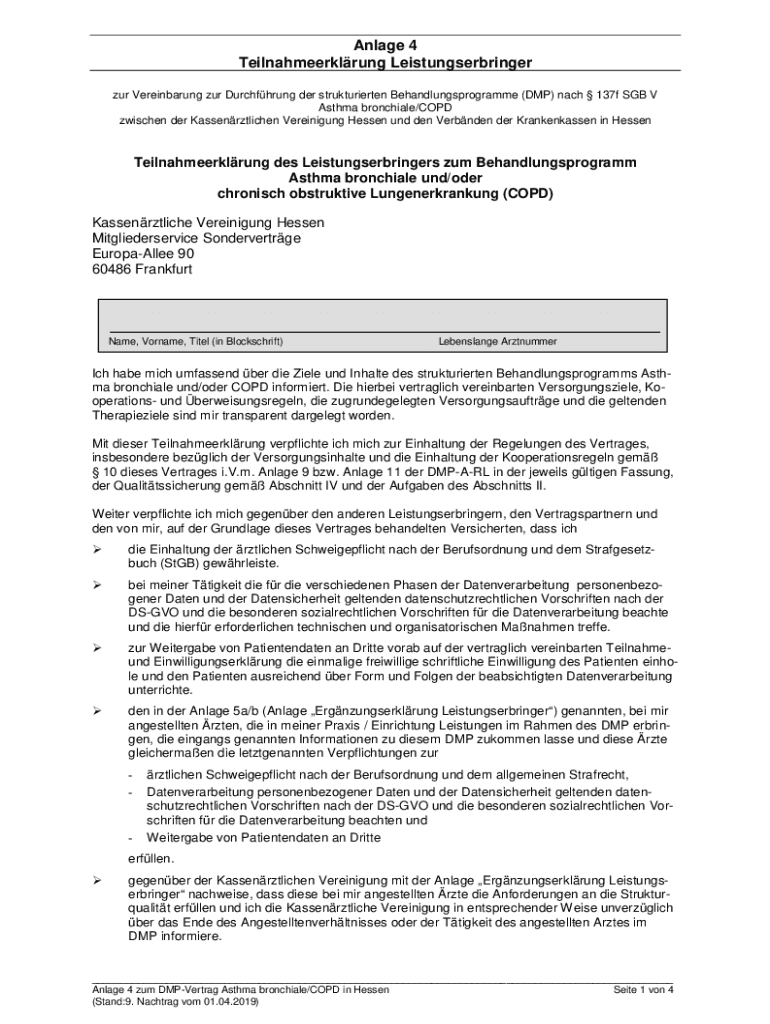 Anlage 4
Teilnahmeerklärung Leistungserbringer

zur Vereinbarung zur Durchführung der strukturierten Behandlungsprogramme (DMP) nach § 137f SGB V Asthma bronchiale/COPD
zwischen der Kassenärztlichen Vereinigung Hessen und den Verbänden der Krankenkassen in Hessen

Teilnahmeerklärung des Leistungserbringers zum Behandlungsprogramm Asthma bronchiale und/oder chronisch obstruktive Lungenerkrankung (COPD)

Kassenärztliche Vereinigung Hessen
Mitgliederservice Sonderverträge
Europa-Allee 90
60486 Frankfurt

Name, Vorname, Titel (in Blockschrift)
Lebenslange Arztnummer

Ich habe mich umfassend über die Ziele und Inhalte des strukturierten Behandlungsprogramms Asthma bronchiale und/oder COPD informiert. Die hierbei vertraglich vereinbarten Versorgungsziele, Kooperations- und Überweisungsregeln, die zugrundegelegten Versorgungsaufträge und die geltenden Therapieziele sind mir transparent dargelegt worden.

Mit dieser Teilnahmeerklärung verpflichte ich mich zur Einhaltung der Regelungen des Vertrages, insbesondere bezüglich der Versorgungsinhalte und die Einhaltung der Kooperationsregeln gemäß § 10 dieses Vertrages i.V.m. Anlage 9 bzw. Anlage 11 der DMP-A-RL in der jeweils gültigen Fassung, der Qualitätssicherung gemäß Abschnitt IV und der Aufgaben des Abschnitts II.

Weiter verpflichte ich mich gegenüber den anderen Leistungserbringern, den Vertragspartnern und den von mir, auf der Grundlage dieses Vertrages behandelten Versicherten, dass ich

➢ die Einhaltung der ärztlichen Schweigepflicht nach der Berufsordnung und dem Strafgesetzbuch (StGB) gewährleiste.

➢ bei meiner Tätigkeit die für die verschiedenen Phasen der Datenverarbeitung personenbezogener Daten und der Datensicherheit geltenden datenschutzrechtlichen Vorschriften nach der DS-GVO und die besonderen sozialrechtlichen Vorschriften für die Datenverarbeitung beachte und die hierfür erforderlichen technischen und organisatorischen Maßnahmen treffe.

➢ zur Weitergabe von Patientendaten an Dritte vorab auf der vertraglich vereinbarten Teilnahme- und Einwilligungserklärung die einmalige freiwillige schriftliche Einwilligung des Patienten einhole und den Patienten ausreichend über Form und Folgen der beabsichtigten Datenverarbeitung unterrichte.

➢ den in der Anlage 5a/b (Anlage „Ergänzungserklärung Leistungserbringer“) genannten, bei mir angestellten Ärzten, die in meiner Praxis / Einrichtung Leistungen im Rahmen des DMP erbringen, die eingangs genannten Informationen zu diesem DMP zukommen lasse und diese Ärzte gleichermaßen die letztgenannten Verpflichtungen zur

- ärztlichen Schweigepflicht nach der Berufsordnung und dem allgemeinen Strafrecht,
- Datenverarbeitung personenbezogener Daten und der Datensicherheit geltenden datenschutzrechtlichen Vorschriften nach der DS-GVO und die besonderen sozialrechtlichen Vorschriften für die Datenverarbeitung beachten und
- Weitergabe von Patientendaten an Dritte

erfüllen.

➢ gegenüber der Kassenärztlichen Vereinigung mit der Anlage „Ergänzungserklärung Leistungserbringer“ nachweise, dass diese bei mir angestellten Ärzte die Anforderungen an die Strukturqualität erfüllen und ich die Kassenärztliche Vereinigung in entsprechender Weise unverzüglich über das Ende des Angestelltenverhältnisses oder der Tätigkeit des angestellten Arztes im DMP informiere.

Anlage 4 zum DMP-Vertrag Asthma bronchiale/COPD in Hessen
(Stand:9. Nachtrag vom 01.04.2019)
Seite 1 von 4